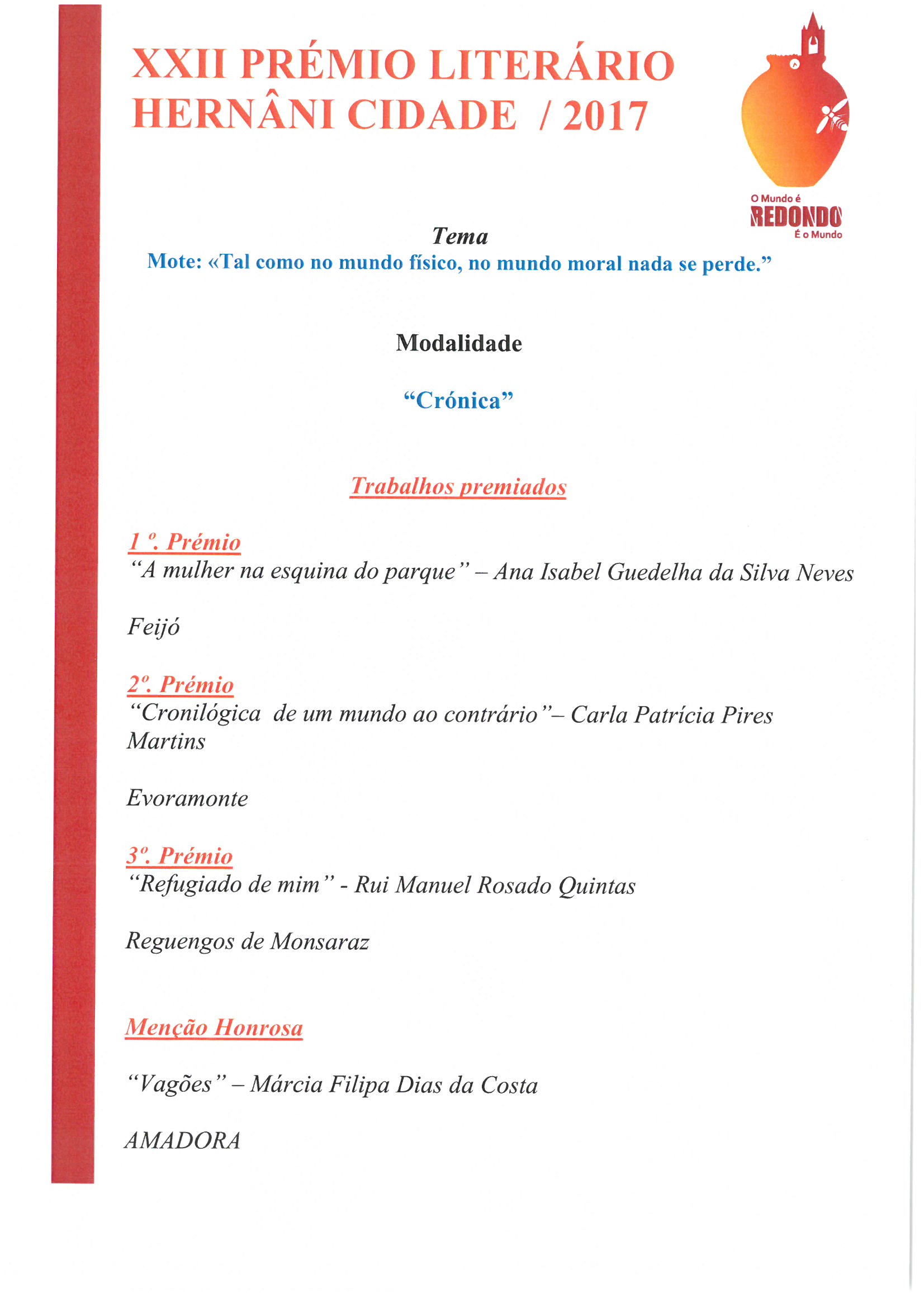 XXII PRÉMIO LITERÁRIO HERNÂNI CIDADE / 2017

O Mundo é
REDONDO
É o Mundo

Tema
Mote: «Tal como no mundo físico, no mundo moral nada se perde.”

Modalidade

“Crónica”

Trabalhos premiados

1 º. Prémio
“A mulher na esquina do parque” – Ana Isabel Guedelha da Silva Neves

Feijó

2º. Prémio
“Cronilógica de um mundo ao contrário”– Carla Patrícia Pires Martins

Evoramonte

3º. Prémio
“Refugiado de mim” - Rui Manuel Rosado Quintas

Reguengos de Monsaraz

Menção Honrosa

“Vagões” – Márcia Filipa Dias da Costa

AMADORA